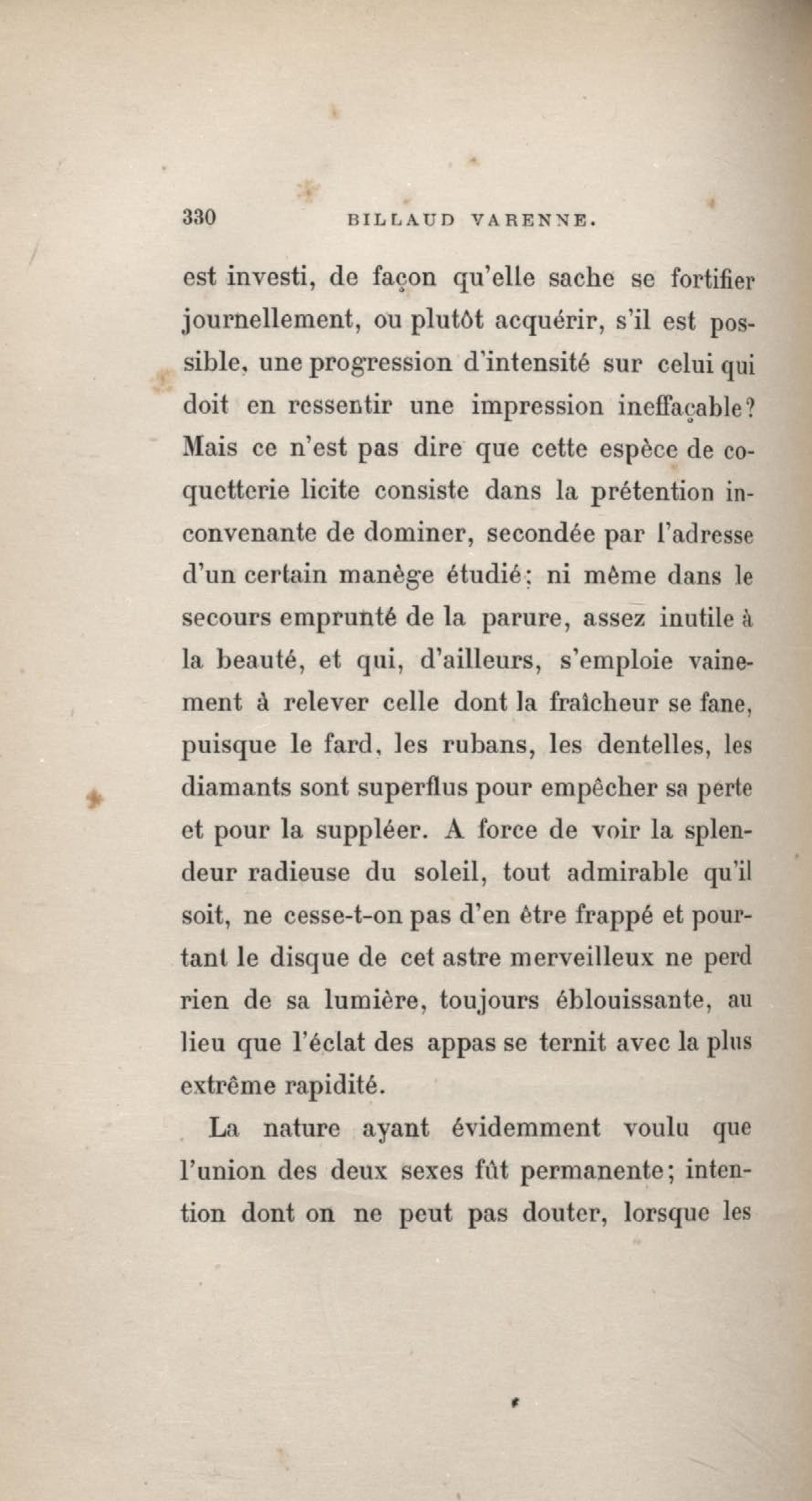 330 BILLAUD VARENNE.

est investi, de façon qu'elle sache se fortifier journellement, ou plutôt acquérir, s'il est possible, une progression d'intensité sur celui qui doit en ressentir une impression ineffaçable? Mais ce n'est pas dire que cette espèce de coquetterie licite consiste dans la prétention inconvenante de dominer, secondée par l'adresse d'un certain manège étudié; ni même dans le secours emprunté de la parure, assez inutile à la beauté, et qui, d'ailleurs, s'emploie vainement à relever celle dont la fraîcheur se fane, puisque le fard, les rubans, les dentelles, les diamants sont superflus pour empêcher sa perte et pour la suppléer. A force de voir la splendeur radieuse du soleil, tout admirable qu'il soit, ne cesse-t-on pas d'en être frappé et pourtant le disque de cet astre merveilleux ne perd rien de sa lumière, toujours éblouissante, au lieu que l'éclat des appas se ternit avec la plus extrême rapidité.

La nature ayant évidemment voulu que l'union des deux sexes fût permanente; intention dont on ne peut pas douter, lorsque les